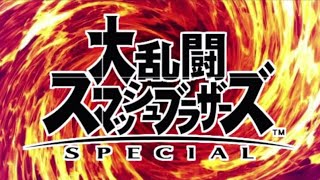 大乱闘
スマッシュブラザーズ™
SPECIAL